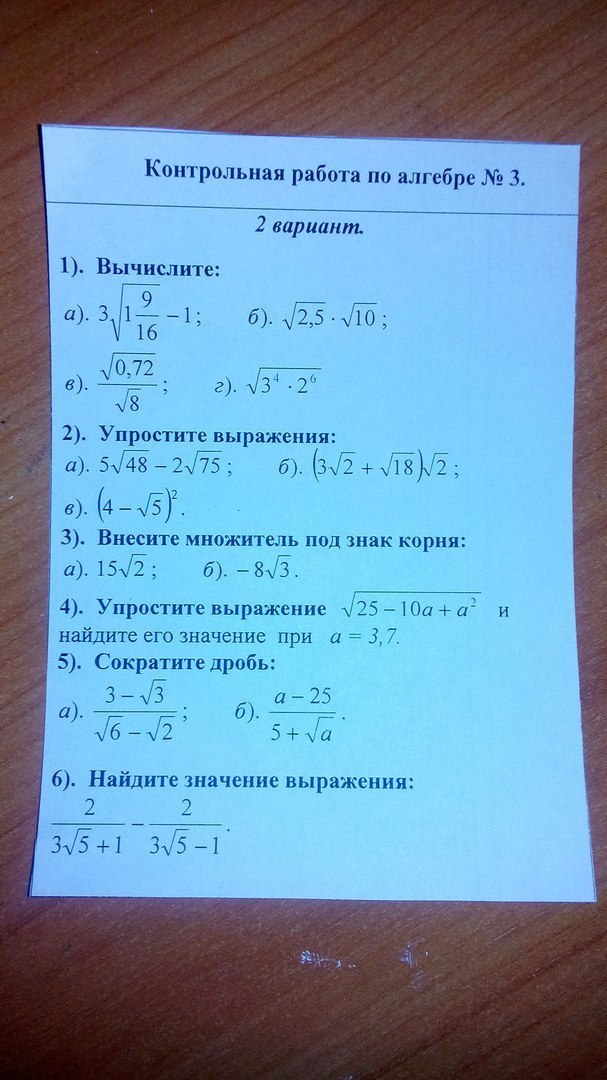 Контрольная работа по алгебре № 3.

2 вариант.

1). Вычислите:

а). $3\sqrt{1\frac{9}{16}}-1$;  б). $\sqrt{2,5}\cdot\sqrt{10}$;

в). $\frac{\sqrt{0,72}}{\sqrt{8}}$;  г). $\sqrt{3^4\cdot 2^6}$

2). Упростите выражения:

а). $5\sqrt{48}-2\sqrt{75}$;  б). $(3\sqrt{2}+\sqrt{18})\sqrt{2}$;

в). $(4-\sqrt{5})^2$.

3). Внесите множитель под знак корня:

а). $15\sqrt{2}$;  б). $-8\sqrt{3}$.

4). Упростите выражение $\sqrt{25-10a+a^2}$ и найдите его значение при $a=3,7$.

5). Сократите дробь:

а). $\frac{3-\sqrt{3}}{\sqrt{6}-\sqrt{2}}$;  б). $\frac{a-25}{5+\sqrt{a}}$.

6). Найдите значение выражения:

$\frac{2}{3\sqrt{5}+1}-\frac{2}{3\sqrt{5}-1}$.